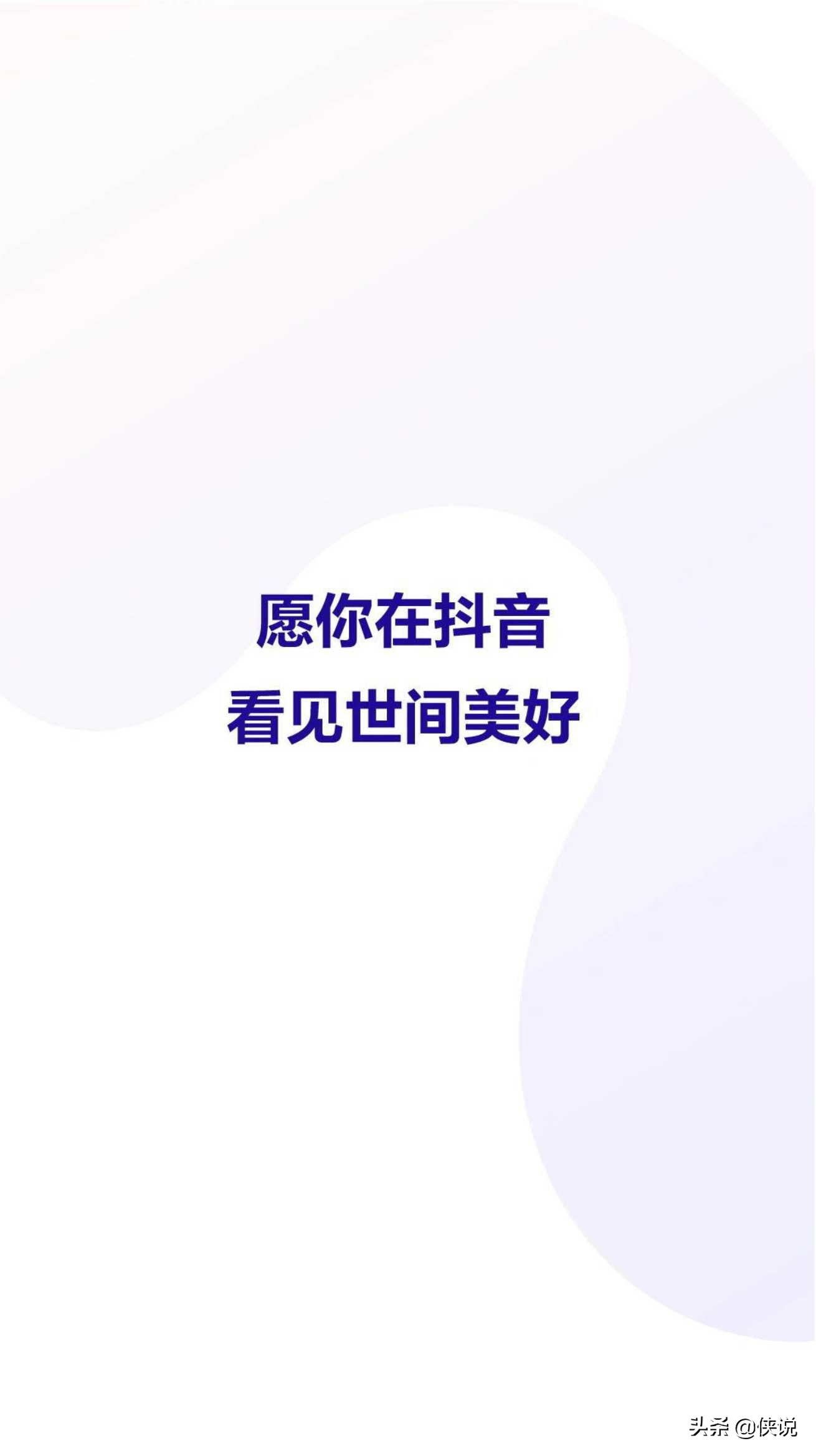 愿你在抖音
看见世间美好

头条 @侠说